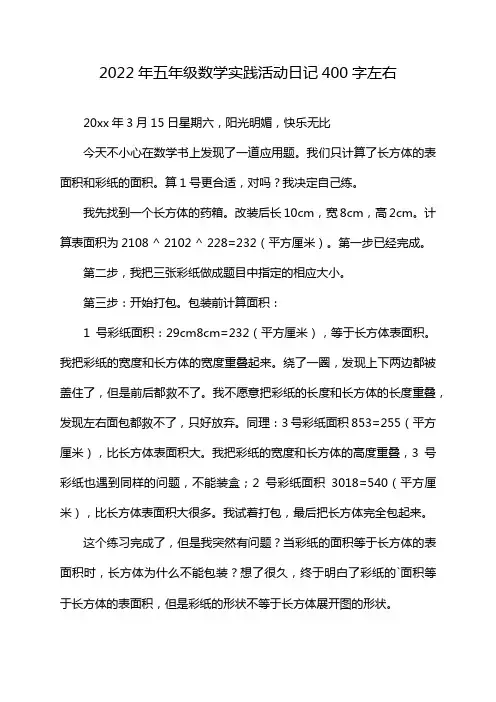 2022年五年级数学实践活动日记400字左右

20xx年3月15日星期六，阳光明媚，快乐无比

今天不小心在数学书上发现了一道应用题。我们只计算了长方体的表面积和彩纸的面积。算1号更合适，对吗？我决定自己练。

我先找到一个长方体的药箱。改装后长10cm，宽8cm，高2cm。计算表面积为2108 ^ 2102 ^ 228=232（平方厘米）。第一步已经完成。

第二步，我把三张彩纸做成题目中指定的相应大小。

第三步：开始打包。包装前计算面积：

1 号彩纸面积：29cm8cm=232（平方厘米），等于长方体表面积。我把彩纸的宽度和长方体的宽度重叠起来。绕了一圈，发现上下两边都被盖住了，但是前后都救不了。我不愿意把彩纸的长度和长方体的长度重叠，发现左右面包都救不了，只好放弃。同理：3号彩纸面积853=255（平方厘米），比长方体表面积大。我把彩纸的宽度和长方体的高度重叠，3 号彩纸也遇到同样的问题，不能装盒；2 号彩纸面积 3018=540（平方厘米），比长方体表面积大很多。我试着打包，最后把长方体完全包起来。

这个练习完成了，但是我突然有问题？当彩纸的面积等于长方体的表面积时，长方体为什么不能包装？想了很久，终于明白了彩纸的`面积等于长方体的表面积，但是彩纸的形状不等于长方体展开图的形状。